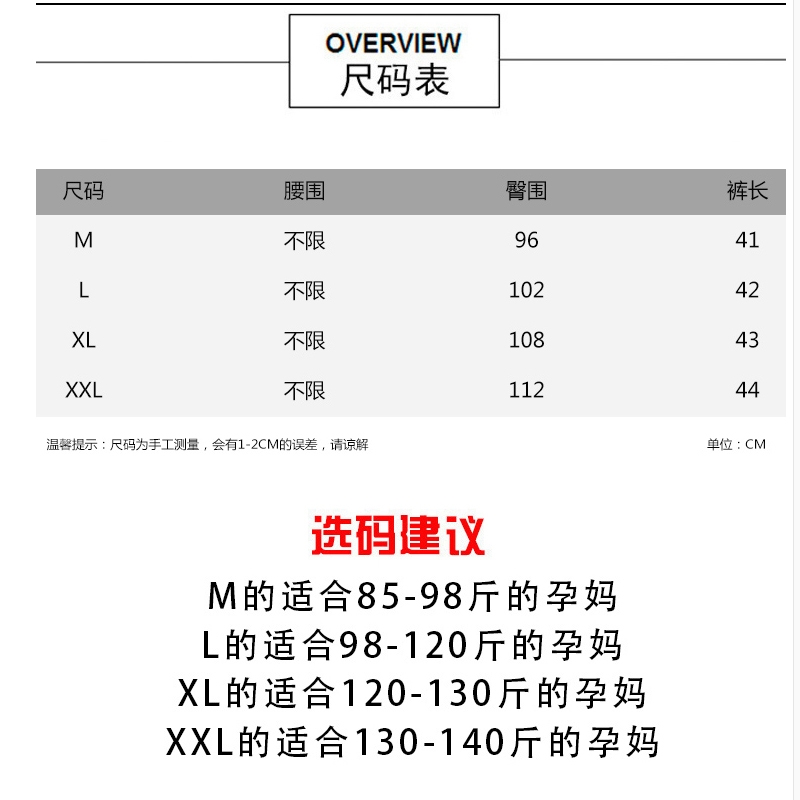 OVERVIEW
尺码表

| 尺码 | 腰围 | 臀围 | 裤长 |
|---|---|---|---|
| M | 不限 | 96 | 41 |
| L | 不限 | 102 | 42 |
| XL | 不限 | 108 | 43 |
| XXL | 不限 | 112 | 44 |

温馨提示：尺码为手工测量，会有1-2CM的误差，请谅解

单位：CM

选码建议

M的适合85-98斤的孕妈
L的适合98-120斤的孕妈
XL的适合120-130斤的孕妈
XXL的适合130-140斤的孕妈